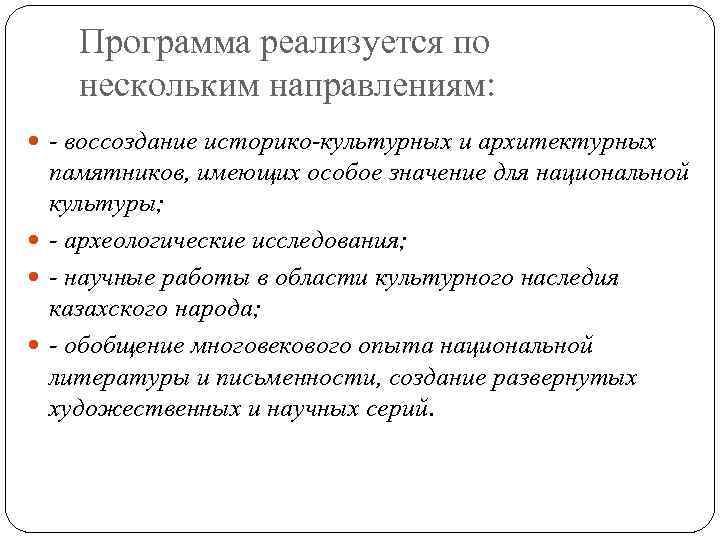 Программа реализуется по нескольким направлениям:

- воссоздание историко-культурных и архитектурных памятников, имеющих особое значение для национальной культуры;
- археологические исследования;
- научные работы в области культурного наследия казахского народа;
- обобщение многовекового опыта национальной литературы и письменности, создание развернутых художественных и научных серий.